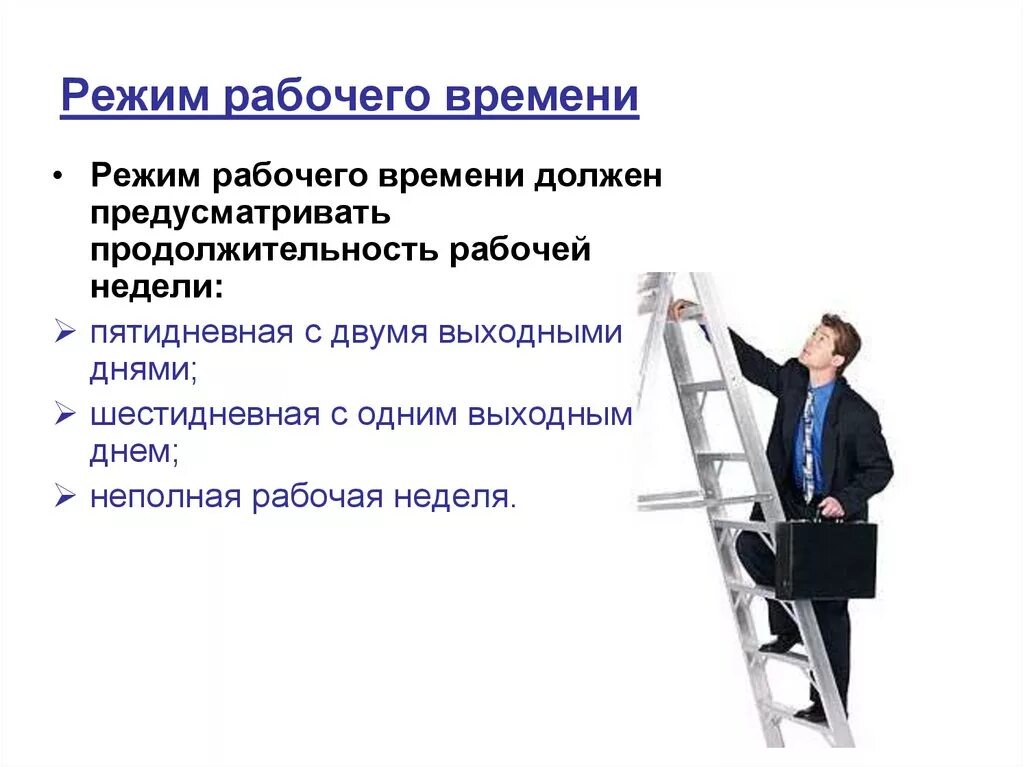 Режим рабочего времени

• Режим рабочего времени должен предусматривать продолжительность рабочей недели:

➢ пятидневная с двумя выходными днями;

➢ шестидневная с одним выходным днем;

➢ неполная рабочая неделя.